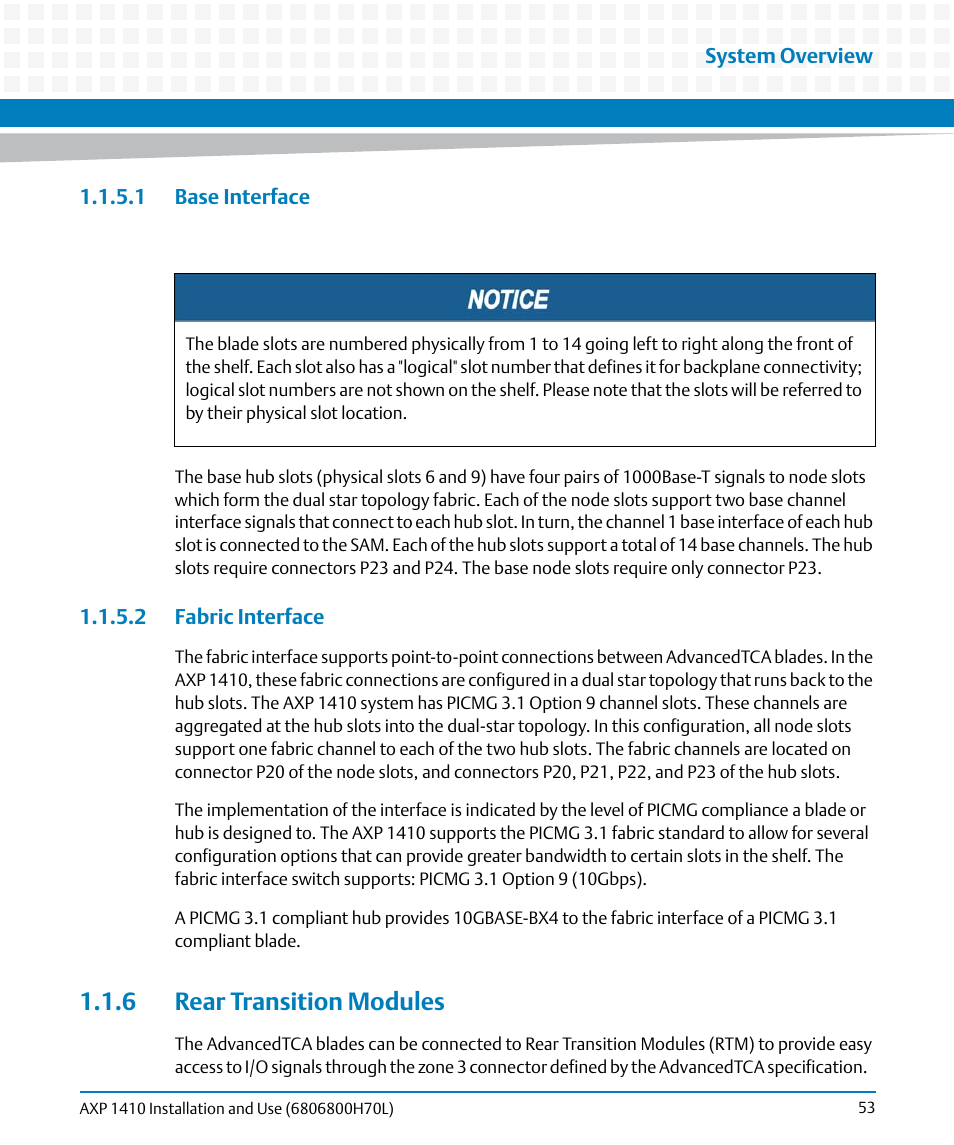 System Overview

1.1.5.1 Base Interface

NOTICE

The blade slots are numbered physically from 1 to 14 going left to right along the front of the shelf. Each slot also has a "logical" slot number that defines it for backplane connectivity; logical slot numbers are not shown on the shelf. Please note that the slots will be referred to by their physical slot location.

The base hub slots (physical slots 6 and 9) have four pairs of 1000Base-T signals to node slots which form the dual star topology fabric. Each of the node slots support two base channel interface signals that connect to each hub slot. In turn, the channel 1 base interface of each hub slot is connected to the SAM. Each of the hub slots support a total of 14 base channels. The hub slots require connectors P23 and P24. The base node slots require only connector P23.

1.1.5.2 Fabric Interface

The fabric interface supports point-to-point connections between AdvancedTCA blades. In the AXP 1410, these fabric connections are configured in a dual star topology that runs back to the hub slots. The AXP 1410 system has PICMG 3.1 Option 9 channel slots. These channels are aggregated at the hub slots into the dual-star topology. In this configuration, all node slots support one fabric channel to each of the two hub slots. The fabric channels are located on connector P20 of the node slots, and connectors P20, P21, P22, and P23 of the hub slots.

The implementation of the interface is indicated by the level of PICMG compliance a blade or hub is designed to. The AXP 1410 supports the PICMG 3.1 fabric standard to allow for several configuration options that can provide greater bandwidth to certain slots in the shelf. The fabric interface switch supports: PICMG 3.1 Option 9 (10Gbps).

A PICMG 3.1 compliant hub provides 10GBASE-BX4 to the fabric interface of a PICMG 3.1 compliant blade.

1.1.6 Rear Transition Modules

The AdvancedTCA blades can be connected to Rear Transition Modules (RTM) to provide easy access to I/O signals through the zone 3 connector defined by the AdvancedTCA specification.

AXP 1410 Installation and Use (6806800H70L) 53